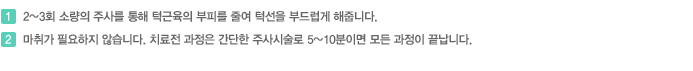 1 2~3회 소량의 주사를 통해 턱근육의 부피를 줄여 턱선을 부드럽게 해줍니다.

2 마취가 필요하지 않습니다. 치료전 과정은 간단한 주사시술로 5~10분이면 모든 과정이 끝납니다.